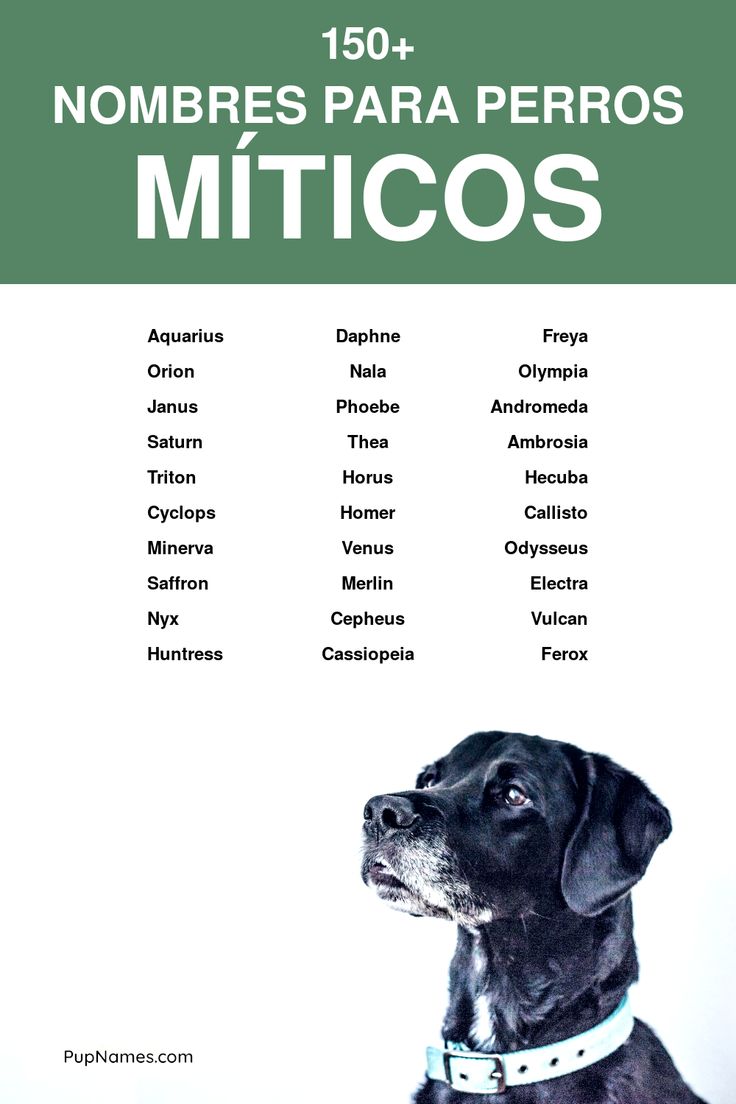 150+
NOMBRES PARA PERROS
MÍTICOS

Aquarius
Orion
Janus
Saturn
Triton
Cyclops
Minerva
Saffron
Nyx
Huntress

Daphne
Nala
Phoebe
Thea
Horus
Homer
Venus
Merlin
Cepheus
Cassiopeia

Freya
Olympia
Andromeda
Ambrosia
Hecuba
Callisto
Odysseus
Electra
Vulcan
Ferox

PupNames.com